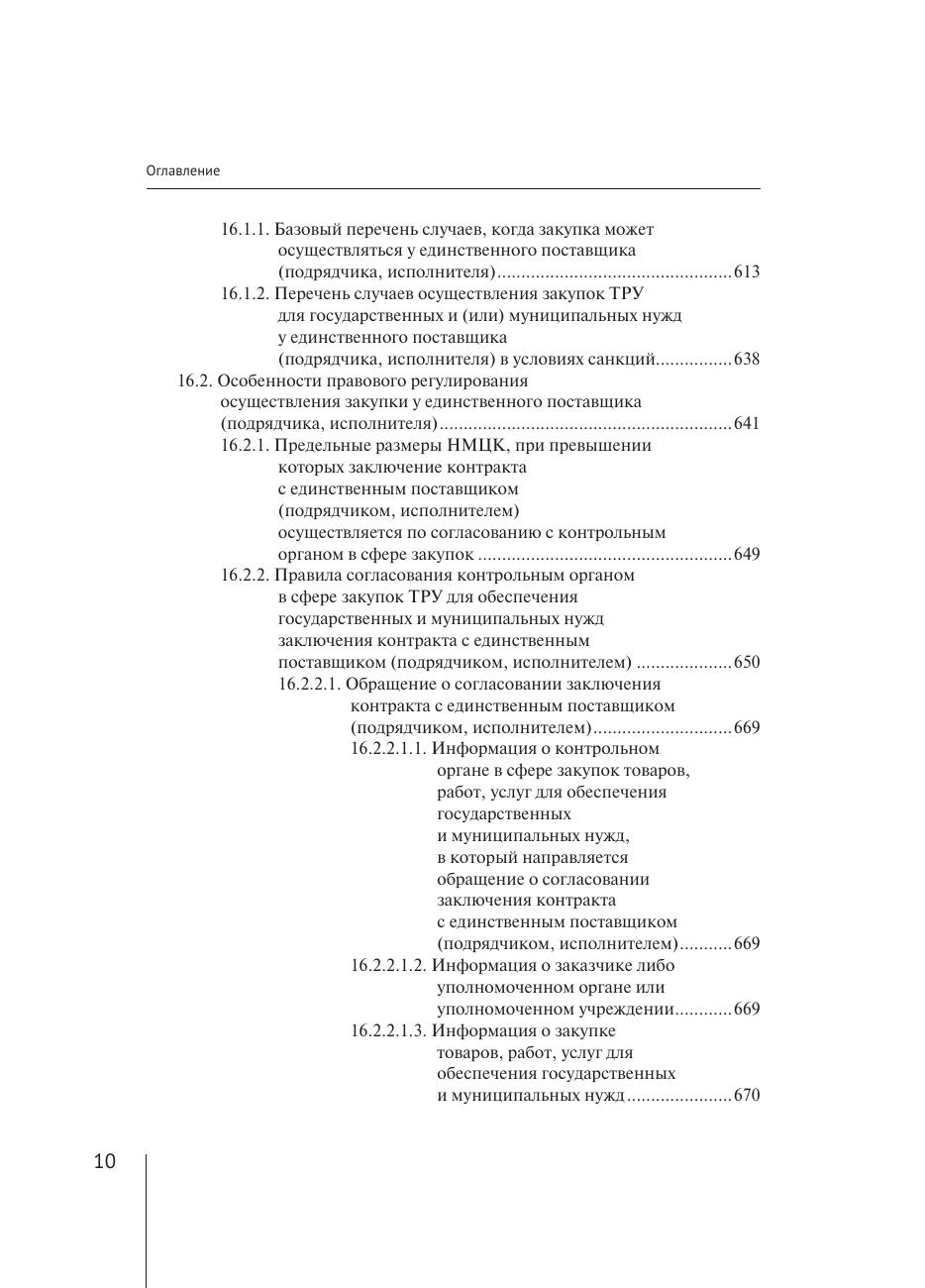 Оглавление

16.1.1. Базовый перечень случаев, когда закупка может осуществляться у единственного поставщика (подрядчика, исполнителя) 613

16.1.2. Перечень случаев осуществления закупок ТРУ для государственных и (или) муниципальных нужд у единственного поставщика (подрядчика, исполнителя) в условиях санкций 638

16.2. Особенности правового регулирования осуществления закупки у единственного поставщика (подрядчика, исполнителя) 641

16.2.1. Предельные размеры НМЦК, при превышении которых заключение контракта с единственным поставщиком (подрядчиком, исполнителем) осуществляется по согласованию с контрольным органом в сфере закупок 649

16.2.2. Правила согласования контрольным органом в сфере закупок ТРУ для обеспечения государственных и муниципальных нужд заключения контракта с единственным поставщиком (подрядчиком, исполнителем) 650

16.2.2.1. Обращение о согласовании заключения контракта с единственным поставщиком (подрядчиком, исполнителем) 669

16.2.2.1.1. Информация о контрольном органе в сфере закупок товаров, работ, услуг для обеспечения государственных и муниципальных нужд, в который направляется обращение о согласовании заключения контракта с единственным поставщиком (подрядчиком, исполнителем) 669

16.2.2.1.2. Информация о заказчике либо уполномоченном органе или уполномоченном учреждении 669

16.2.2.1.3. Информация о закупке товаров, работ, услуг для обеспечения государственных и муниципальных нужд 670

10